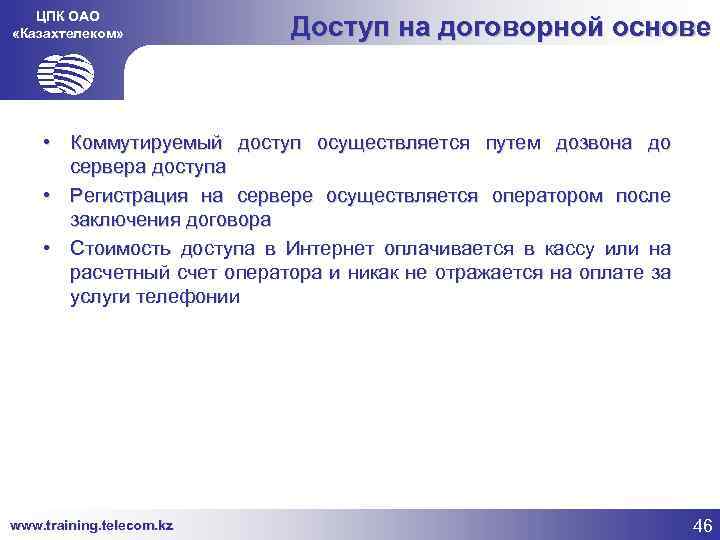 ЦПК ОАО «Казахтелеком»

Доступ на договорной основе

• Коммутируемый доступ осуществляется путем дозвона до сервера доступа
• Регистрация на сервере осуществляется оператором после заключения договора
• Стоимость доступа в Интернет оплачивается в кассу или на расчетный счет оператора и никак не отражается на оплате за услуги телефонии

www.training.telecom.kz

46